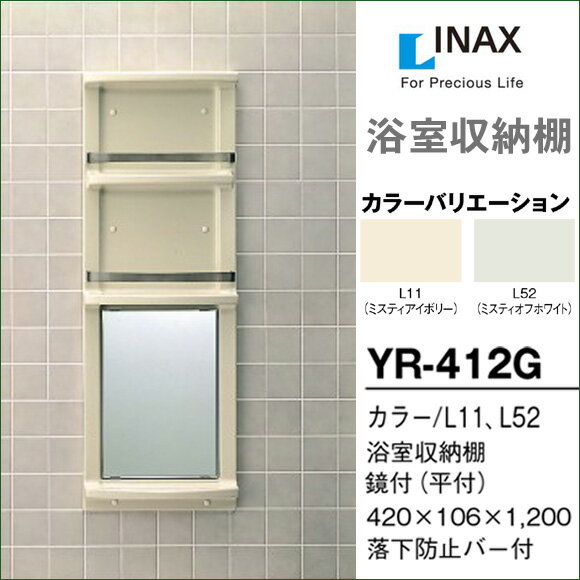 INAX
For Precious Life

浴室収納棚

カラーバリエーション

L11
(ミスティアイボリー)

L52
(ミスティオフホワイト)

YR-412G

カラー/L11、L52
浴室収納棚
鏡付(平付)
420×106×1,200
落下防止バー付